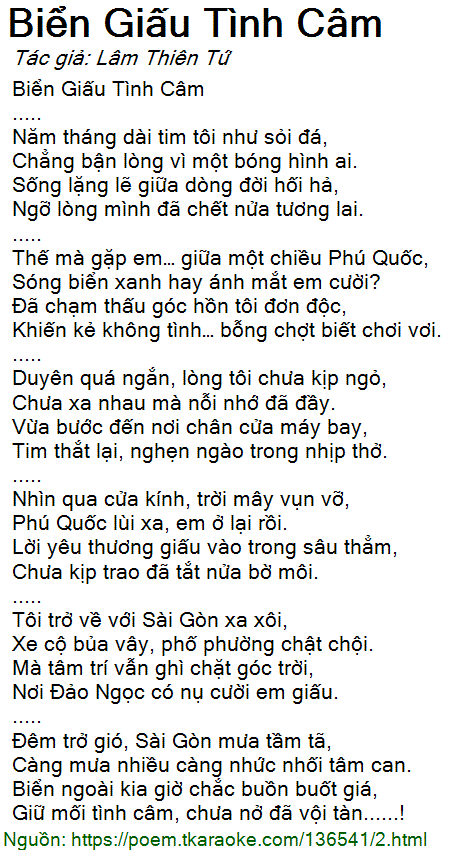 Biển Giấu Tình Câm

Tác giả: Lâm Thiên Tứ

Biển Giấu Tình Câm
.....
Năm tháng dài tim tôi như sỏi đá,
Chẳng bận lòng vì một bóng hình ai.
Sống lặng lẽ giữa dòng đời hối hả,
Ngỡ lòng mình đã chết nửa tương lai.
.....
Thế mà gặp em... giữa một chiều Phú Quốc,
Sóng biển xanh hay ánh mắt em cười?
Đã chạm thấu góc hồn tôi đơn độc,
Khiến kẻ không tình... bỗng chợt biết chơi vơi.
.....
Duyên quá ngắn, lòng tôi chưa kịp ngỏ,
Chưa xa nhau mà nỗi nhớ đã đầy.
Vừa bước đến nơi chân cửa máy bay,
Tim thắt lại, nghẹn ngào trong nhịp thở.
.....
Nhìn qua cửa kính, trời mây vụn vỡ,
Phú Quốc lùi xa, em ở lại rồi.
Lời yêu thương giấu vào trong sâu thẳm,
Chưa kịp trao đã tắt nửa bờ môi.
.....
Tôi trở về với Sài Gòn xa xôi,
Xe cộ bủa vây, phố phường chật chội.
Mà tâm trí vẫn ghì chặt góc trời,
Nơi Đảo Ngọc có nụ cười em giấu.
.....
Đêm trở gió, Sài Gòn mưa tầm tã,
Càng mưa nhiều càng nhức nhối tâm can.
Biển ngoài kia giờ chắc buồn buốt giá,
Giữ mối tình câm, chưa nở đã vội tàn......!

Nguồn: https://poem.tkaraoke.com/136541/2.html